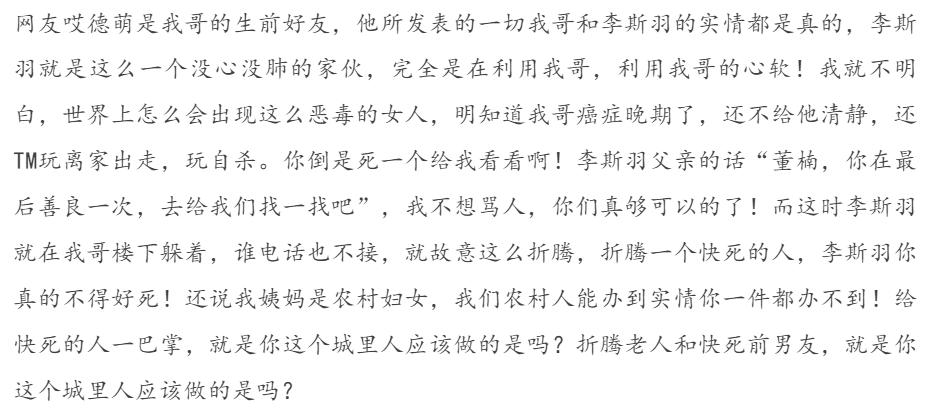 网友哎德萌是我哥的生前好友，他所发表的一切我哥和李斯羽的实情都是真的，李斯羽就是这么一个没心没肺的家伙，完全是在利用我哥，利用我哥的心软！我就不明白，世界上怎么会出现这么恶毒的女人，明知道我哥癌症晚期了，还不给他清静，还TM玩离家出走，玩自杀。你倒是死一个给我看看啊！李斯羽父亲的话“董楠，你在最后善良一次，去给我们找一找吧”，我不想骂人，你们真够可以的了！而这时李斯羽就在我哥楼下躲着，谁电话也不接，就故意这么折腾，折腾一个快死的人，李斯羽你真的不得好死！还说我姨妈是农村妇女，我们农村人能办到实情你一件都办不到！给快死的人一巴掌，就是你这个城里人应该做的是吗？折腾老人和快死前男友，就是你这个城里人应该做的是吗？